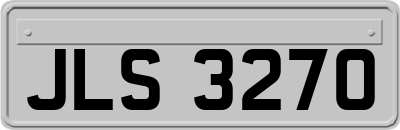 JLS 3270